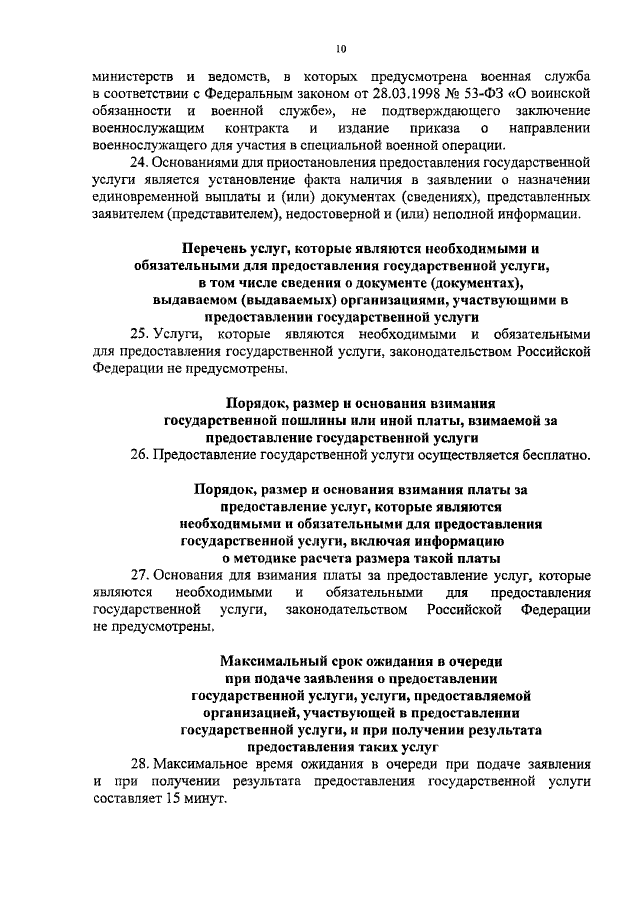 10

министерств и ведомств, в которых предусмотрена военная служба в соответствии с Федеральным законом от 28.03.1998 № 53-ФЗ «О воинской обязанности и военной службе», не подтверждающего заключение военнослужащим контракта и издание приказа о направлении военнослужащего для участия в специальной военной операции.

24. Основаниями для приостановления предоставления государственной услуги является установление факта наличия в заявлении о назначении единовременной выплаты и (или) документах (сведениях), представленных заявителем (представителем), недостоверной и (или) неполной информации.

Перечень услуг, которые являются необходимыми и обязательными для предоставления государственной услуги, в том числе сведения о документе (документах), выдаваемом (выдаваемых) организациями, участвующими в предоставлении государственной услуги

25. Услуги, которые являются необходимыми и обязательными для предоставления государственной услуги, законодательством Российской Федерации не предусмотрены.

Порядок, размер и основания взимания государственной пошлины или иной платы, взимаемой за предоставление государственной услуги

26. Предоставление государственной услуги осуществляется бесплатно.

Порядок, размер и основания взимания платы за предоставление услуг, которые являются необходимыми и обязательными для предоставления государственной услуги, включая информацию о методике расчета размера такой платы

27. Основания для взимания платы за предоставление услуг, которые являются необходимыми и обязательными для предоставления государственной услуги, законодательством Российской Федерации не предусмотрены.

Максимальный срок ожидания в очереди при подаче заявления о предоставлении государственной услуги, услуги, предоставляемой организацией, участвующей в предоставлении государственной услуги, и при получении результата предоставления таких услуг

28. Максимальное время ожидания в очереди при подаче заявления и при получении результата предоставления государственной услуги составляет 15 минут.